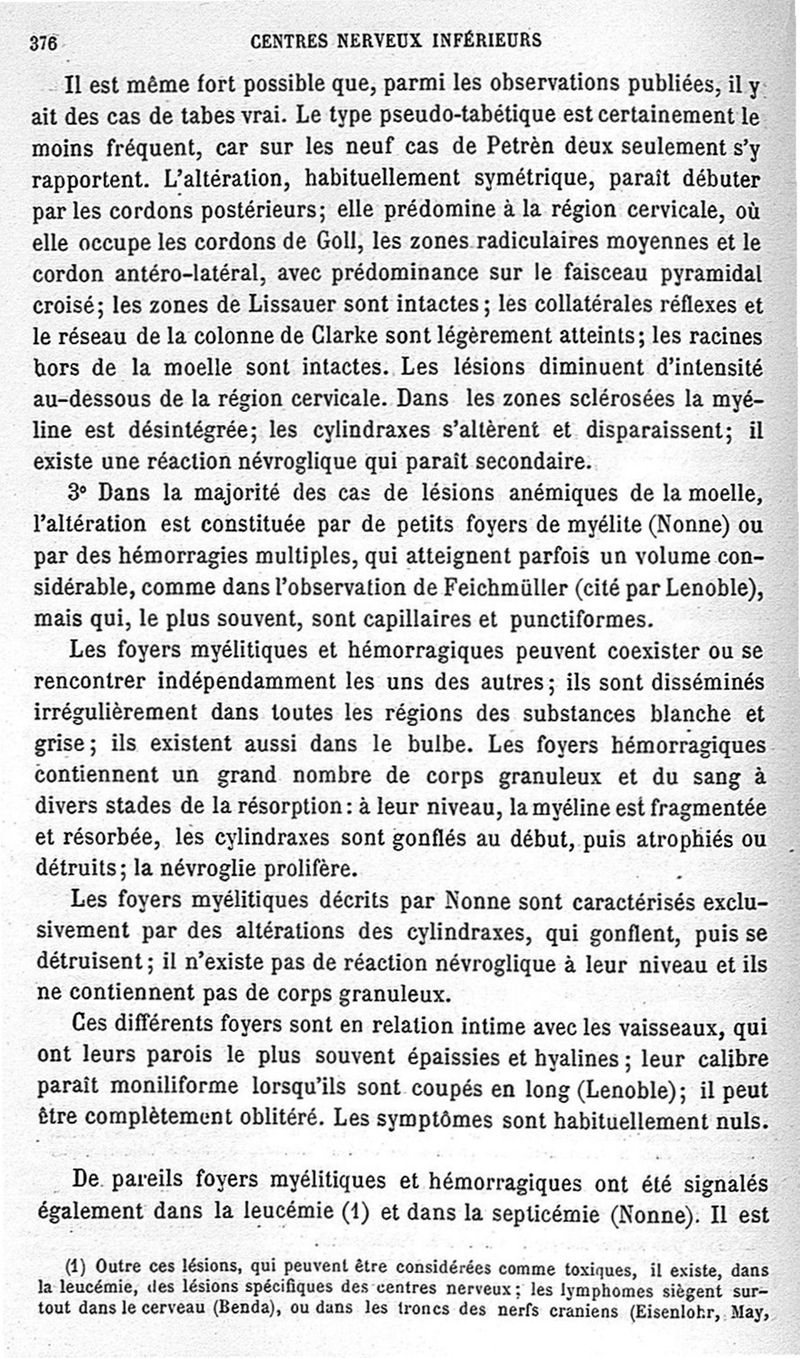 376 CENTRES NERVEUX INFÉRIEURS

Il est même fort possible que, parmi les observations publiées, il y ait des cas de tabes vrai. Le type pseudo-tabétique est certainement le moins fréquent, car sur les neuf cas de Petrèn deux seulement s'y rapportent. L'altération, habituellement symétrique, paraît débuter par les cordons postérieurs; elle prédomine à la région cervicale, où elle occupe les cordons de Goll, les zones radiculaires moyennes et le cordon antéro-latéral, avec prédominance sur le faisceau pyramidal croisé; les zones de Lissauer sont intactes; les collatérales réflexes et le réseau de la colonne de Clarke sont légèrement atteints; les racines hors de la moelle sont intactes. Les lésions diminuent d'intensité au-dessous de la région cervicale. Dans les zones sclérosées la myéline est désintégrée; les cylindraxes s'altèrent et disparaissent; il existe une réaction névroglique qui paraît secondaire.

3° Dans la majorité des cas de lésions anémiques de la moelle, l'altération est constituée par de petits foyers de myélite (Nonne) ou par des hémorragies multiples, qui atteignent parfois un volume considérable, comme dans l'observation de Feichmüller (cité par Lenoble), mais qui, le plus souvent, sont capillaires et punctiformes.

Les foyers myélitiques et hémorragiques peuvent coexister ou se rencontrer indépendamment les uns des autres; ils sont disséminés irrégulièrement dans toutes les régions des substances blanche et grise; ils existent aussi dans le bulbe. Les foyers hémorragiques contiennent un grand nombre de corps granuleux et du sang à divers stades de la résorption: à leur niveau, la myéline est fragmentée et résorbée, les cylindraxes sont gonflés au début, puis atrophiés ou détruits; la névroglie prolifère.

Les foyers myélitiques décrits par Nonne sont caractérisés exclusivement par des altérations des cylindraxes, qui gonflent, puis se détruisent; il n'existe pas de réaction névroglique à leur niveau et ils ne contiennent pas de corps granuleux.

Ces différents foyers sont en relation intime avec les vaisseaux, qui ont leurs parois le plus souvent épaissies et hyalines; leur calibre paraît moniliforme lorsqu'ils sont coupés en long (Lenoble); il peut être complètement oblitéré. Les symptômes sont habituellement nuls.

De pareils foyers myélitiques et hémorragiques ont été signalés également dans la leucémie (1) et dans la septicémie (Nonne). Il est

(1) Outre ces lésions, qui peuvent être considérées comme toxiques, il existe, dans la leucémie, des lésions spécifiques des centres nerveux; les lymphomes siègent surtout dans le cerveau (Benda), ou dans les troncs des nerfs craniens (Eisenlohr, May,